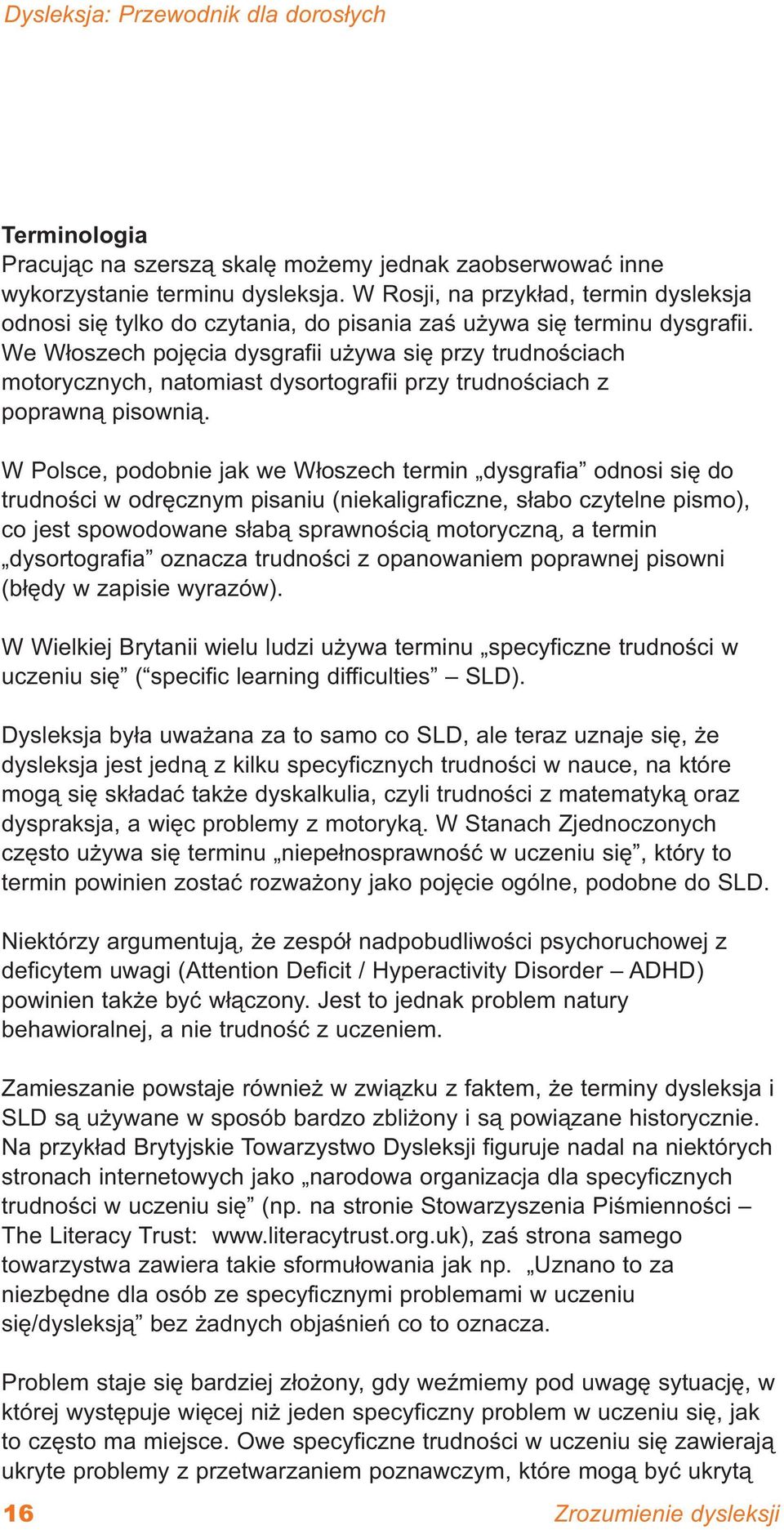 Dysleksja: Przewodnik dla dorosłych

Terminologia
Pracując na szerszą skalę możemy jednak zaobserwować inne wykorzystanie terminu dysleksja. W Rosji, na przykład, termin dysleksja odnosi się tylko do czytania, do pisania zaś używa się terminu dysgrafii. We Włoszech pojęcia dysgrafii używa się przy trudnościach motorycznych, natomiast dysortografii przy trudnościach z poprawną pisownią.

W Polsce, podobnie jak we Włoszech termin „dysgrafia” odnosi się do trudności w odręcznym pisaniu (niekaligraficzne, słabo czytelne pismo), co jest spowodowane słabą sprawnością motoryczną, a termin „dysortografia” oznacza trudności z opanowaniem poprawnej pisowni (błędy w zapisie wyrazów).

W Wielkiej Brytanii wielu ludzi używa terminu „specyficzne trudności w uczeniu się” (“specific learning difficulties” – SLD).

Dysleksja była uważana za to samo co SLD, ale teraz uznaje się, że dysleksja jest jedną z kilku specyficznych trudności w nauce, na które mogą się składać także dyskalkulia, czyli trudności z matematyką oraz dyspraksja, a więc problemy z motoryką. W Stanach Zjednoczonych często używa się terminu „niepełnosprawność w uczeniu się”, który to termin powinien zostać rozważony jako pojęcie ogólne, podobne do SLD.

Niektórzy argumentują, że zespół nadpobudliwości psychoruchowej z deficytem uwagi (Attention Deficit / Hyperactivity Disorder – ADHD) powinien także być włączony. Jest to jednak problem natury behawioralnej, a nie trudność z uczeniem.

Zamieszanie powstaje również w związku z faktem, że terminy dysleksja i SLD są używane w sposób bardzo zbliżony i są powiązane historycznie. Na przykład Brytyjskie Towarzystwo Dysleksji figuruje nadal na niektórych stronach internetowych jako „narodowa organizacja dla specyficznych trudności w uczeniu się” (np. na stronie Stowarzyszenia Piśmienności – The Literacy Trust: www.literacytrust.org.uk), zaś strona samego towarzystwa zawiera takie sformułowania jak np. „Uznano to za niezbędne dla osób ze specyficznymi problemami w uczeniu się/dysleksją” bez żadnych objaśnień co to oznacza.

Problem staje się bardziej złożony, gdy weźmiemy pod uwagę sytuację, w której występuje więcej niż jeden specyficzny problem w uczeniu się, jak to często ma miejsce. Owe specyficzne trudności w uczeniu się zawierają ukryte problemy z przetwarzaniem poznawczym, które mogą być ukrytą

16 Zrozumienie dysleksji